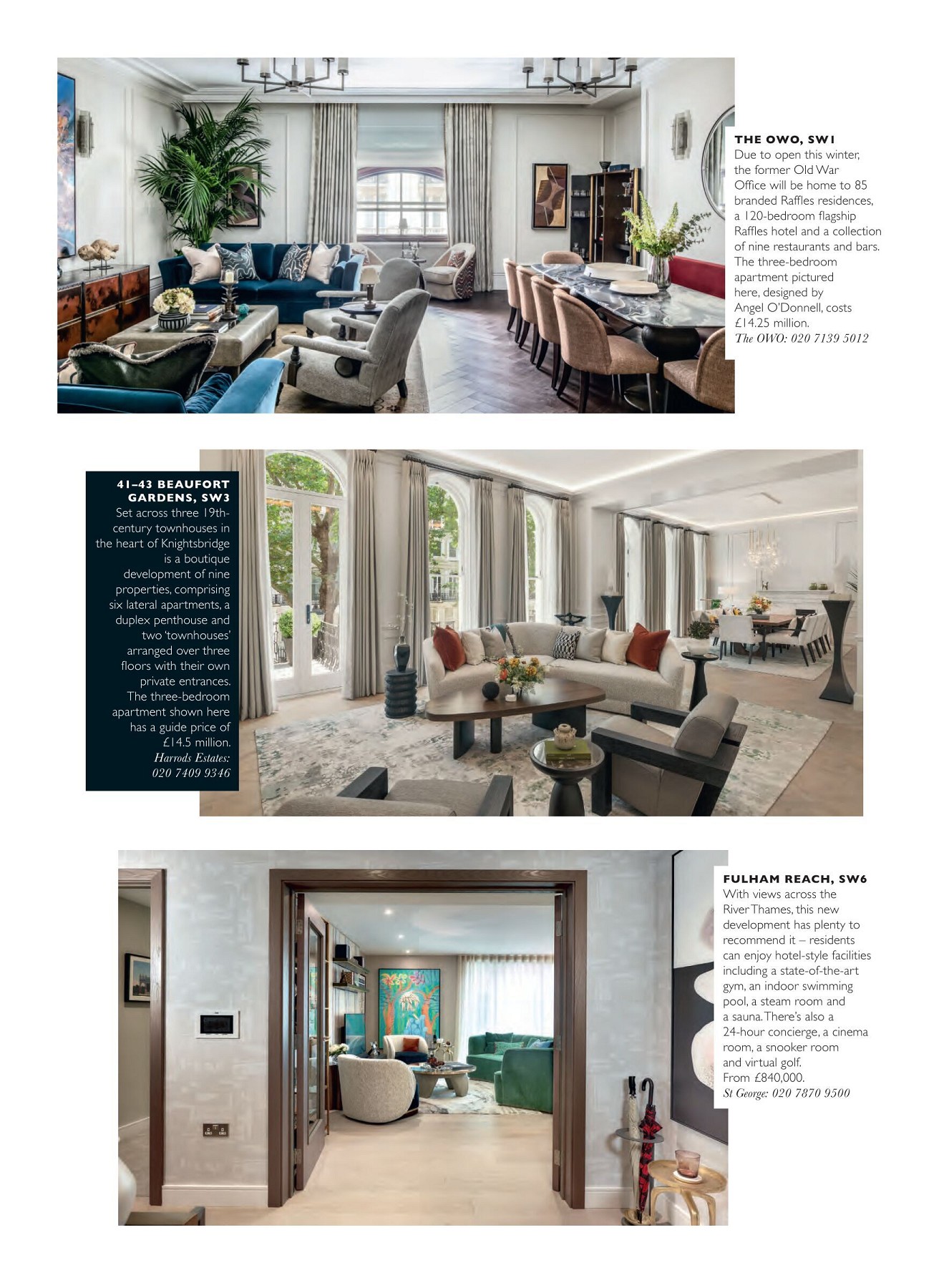 THE OWO, SW1
Due to open this winter, the former Old War Office will be home to 85 branded Raffles residences, a 120-bedroom flagship Raffles hotel and a collection of nine restaurants and bars. The three-bedroom apartment pictured here, designed by Angel O'Donnell, costs £14.25 million.
The OWO: 020 7139 5012

41–43 BEAUFORT GARDENS, SW3
Set across three 19th-century townhouses in the heart of Knightsbridge is a boutique development of nine properties, comprising six lateral apartments, a duplex penthouse and two 'townhouses' arranged over three floors with their own private entrances. The three-bedroom apartment shown here has a guide price of £14.5 million.
Harrods Estates: 020 7409 9346

FULHAM REACH, SW6
With views across the River Thames, this new development has plenty to recommend it – residents can enjoy hotel-style facilities including a state-of-the-art gym, an indoor swimming pool, a steam room and a sauna. There's also a 24-hour concierge, a cinema room, a snooker room and virtual golf.
From £840,000.
St George: 020 7870 9500